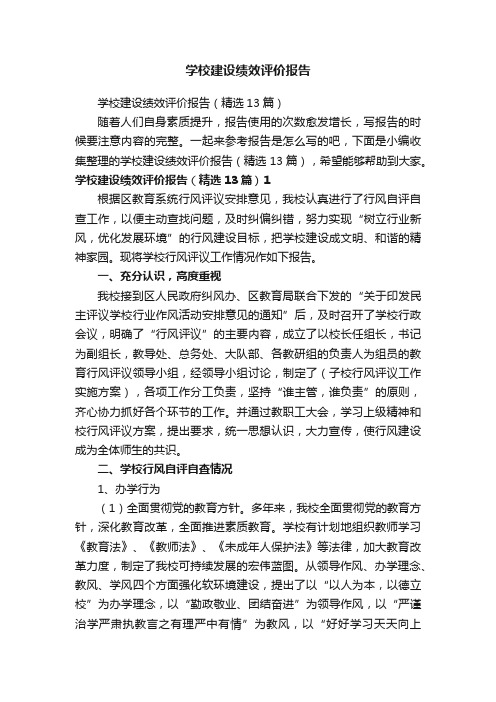 学校建设绩效评价报告

学校建设绩效评价报告（精选13篇）

随着人们自身素质提升，报告使用的次数愈发增长，写报告的时候要注意内容的完整。一起来参考报告是怎么写的吧，下面是小编收集整理的学校建设绩效评价报告（精选13篇），希望能够帮助到大家。

学校建设绩效评价报告（精选13篇）1

根据区教育系统行风评议安排意见，我校认真进行了行风自评自查工作，以便主动查找问题，及时纠偏纠错，努力实现“树立行业新风，优化发展环境”的行风建设目标，把学校建设成文明、和谐的精神家园。现将学校行风评议工作情况作如下报告。

一、充分认识，高度重视

我校接到区人民政府纠风办、区教育局联合下发的“关于印发民主评议学校行业作风活动安排意见的通知”后，及时召开了学校行政会议，明确了“行风评议”的主要内容，成立了以校长任组长，书记为副组长，教导处、总务处、大队部、各教研组的负责人为组员的教育行风评议领导小组，经领导小组讨论，制定了（子校行风评议工作实施方案），各项工作分工负责，坚持“谁主管，谁负责”的原则，齐心协力抓好各个环节的工作。并通过教职工大会，学习上级精神和校行风评议方案，提出要求，统一思想认识，大力宣传，使行风建设成为全体师生的共识。

二、学校行风自评自查情况

1、办学行为

（1）全面贯彻党的教育方针。多年来，我校全面贯彻党的教育方针，深化教育改革，全面推进素质教育。学校有计划地组织教师学习《教育法》、《教师法》、《未成年人保护法》等法律，加大教育改革力度，制定了我校可持续发展的宏伟蓝图。从领导作风、办学理念、教风、学风四个方面强化软环境建设，提出了以“以人为本，以德立校”为办学理念，以“勤政敬业、团结奋进”为领导作风，以“严谨治学严肃执教言之有理严中有情”为教风，以“好好学习天天向上